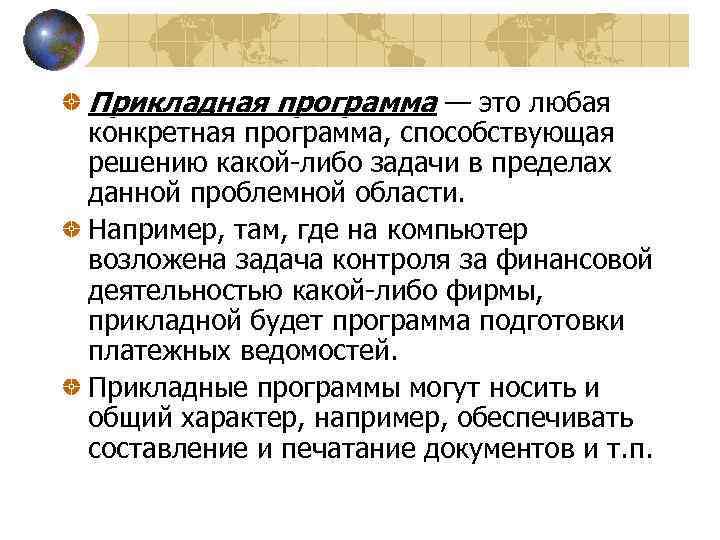 Прикладная программа — это любая конкретная программа, способствующая решению какой-либо задачи в пределах данной проблемной области.

Например, там, где на компьютер возложена задача контроля за финансовой деятельностью какой-либо фирмы, прикладной будет программа подготовки платежных ведомостей.

Прикладные программы могут носить и общий характер, например, обеспечивать составление и печатание документов и т.п.